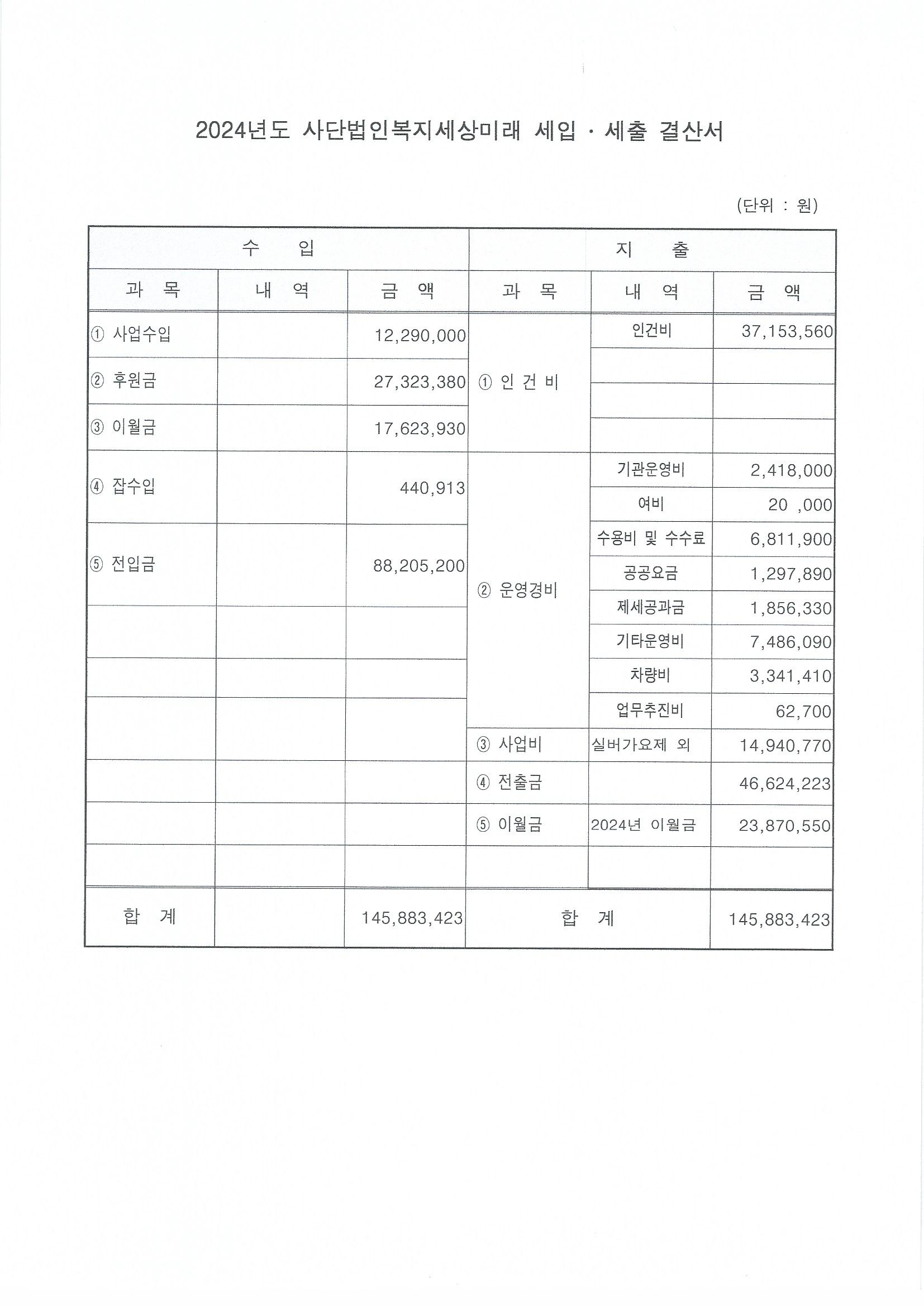 2024년도 사단법인복지세상미래 세입 · 세출 결산서

(단위 : 원)

| 수 입 | | | 지 출 | | |
|---|---|---|---|---|---|
| 과 목 | 내 역 | 금 액 | 과 목 | 내 역 | 금 액 |
| ① 사업수입 | | 12,290,000 | ① 인 건 비 | 인건비 | 37,153,560 |
| ② 후원금 | | 27,323,380 | | | |
| ③ 이월금 | | 17,623,930 | | | |
| ④ 잡수입 | | 440,913 | ② 운영경비 | 기관운영비 | 2,418,000 |
| | | | | 여비 | 20 ,000 |
| ⑤ 전입금 | | 88,205,200 | | 수용비 및 수수료 | 6,811,900 |
| | | | | 공공요금 | 1,297,890 |
| | | | | 제세공과금 | 1,856,330 |
| | | | | 기타운영비 | 7,486,090 |
| | | | | 차량비 | 3,341,410 |
| | | | | 업무추진비 | 62,700 |
| | | | ③ 사업비 | 실버가요제 외 | 14,940,770 |
| | | | ④ 전출금 | | 46,624,223 |
| | | | ⑤ 이월금 | 2024년 이월금 | 23,870,550 |
| | | | | | |
| 합 계 | | 145,883,423 | 합 계 | | 145,883,423 |